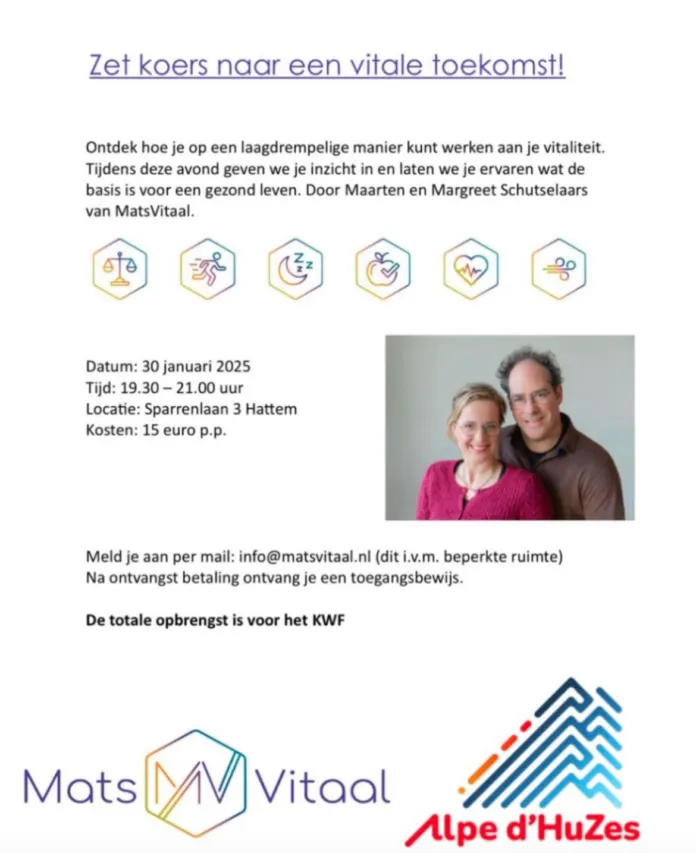 Zet koers naar een vitale toekomst!

Ontdek hoe je op een laagdrempelige manier kunt werken aan je vitaliteit. Tijdens deze avond geven we je inzicht in en laten we je ervaren wat de basis is voor een gezond leven. Door Maarten en Margreet Schutselaars van MatsVitaal.

Datum: 30 januari 2025
Tijd: 19.30 – 21.00 uur
Locatie: Sparrenlaan 3 Hattem
Kosten: 15 euro p.p.

Meld je aan per mail: info@matsvitaal.nl (dit i.v.m. beperkte ruimte)
Na ontvangst betaling ontvang je een toegangsbewijs.

De totale opbrengst is voor het KWF

Mats MV Vitaal

Alpe d'HuZes